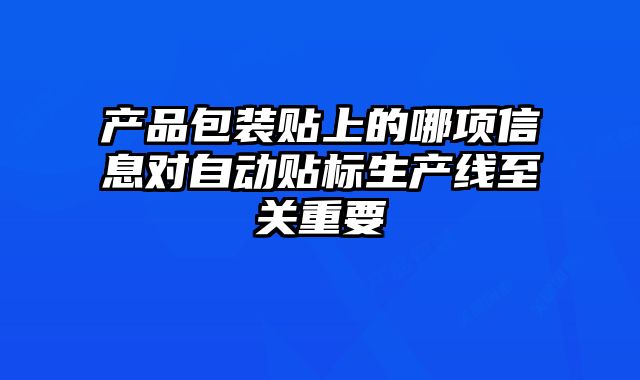 产品包装贴上的哪项信息对自动贴标生产线至关重要